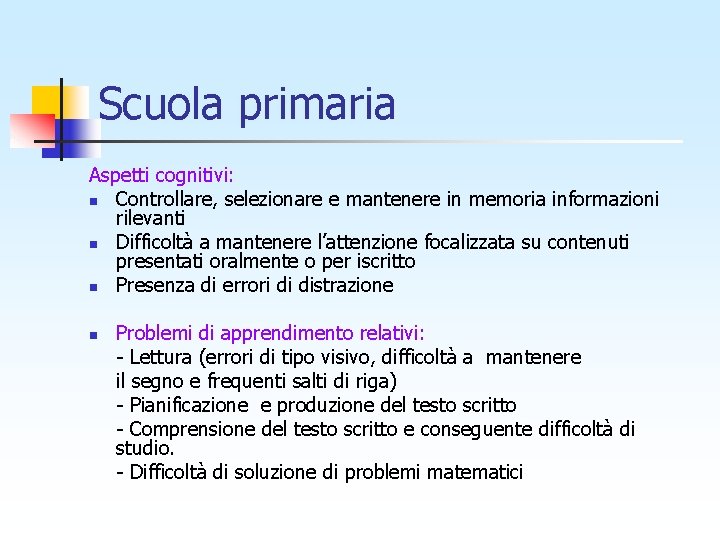 Scuola primaria

Aspetti cognitivi:
- Controllare, selezionare e mantenere in memoria informazioni rilevanti
- Difficoltà a mantenere l'attenzione focalizzata su contenuti presentati oralmente o per iscritto
- Presenza di errori di distrazione

- Problemi di apprendimento relativi:
- Lettura (errori di tipo visivo, difficoltà a mantenere il segno e frequenti salti di riga)
- Pianificazione e produzione del testo scritto
- Comprensione del testo scritto e conseguente difficoltà di studio.
- Difficoltà di soluzione di problemi matematici